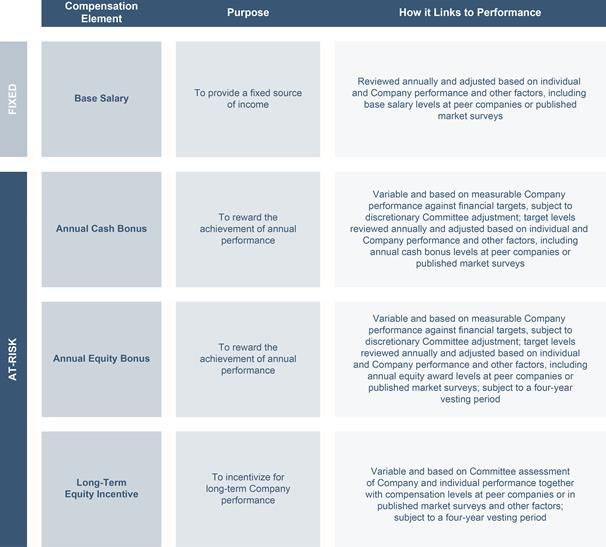 |  | Compensation Element | Purpose | How it Links to Performance |
|---|---|---|---|
| FIXED | Base Salary | To provide a fixed source of income | Reviewed annually and adjusted based on individual and Company performance and other factors, including base salary levels at peer companies or published market surveys |
| AT-RISK | Annual Cash Bonus | To reward the achievement of annual performance | Variable and based on measurable Company performance against financial targets, subject to discretionary Committee adjustment; target levels reviewed annually and adjusted based on individual and Company performance and other factors, including annual cash bonus levels at peer companies or published market surveys |
| AT-RISK | Annual Equity Bonus | To reward the achievement of annual performance | Variable and based on measurable Company performance against financial targets, subject to discretionary Committee adjustment; target levels reviewed annually and adjusted based on individual and Company performance and other factors, including annual equity award levels at peer companies or published market surveys; subject to a four-year vesting period |
| AT-RISK | Long-Term Equity Incentive | To incentivize for long-term Company performance | Variable and based on Committee assessment of Company and individual performance together with compensation levels at peer companies or in published market surveys and other factors; subject to a four-year vesting period |